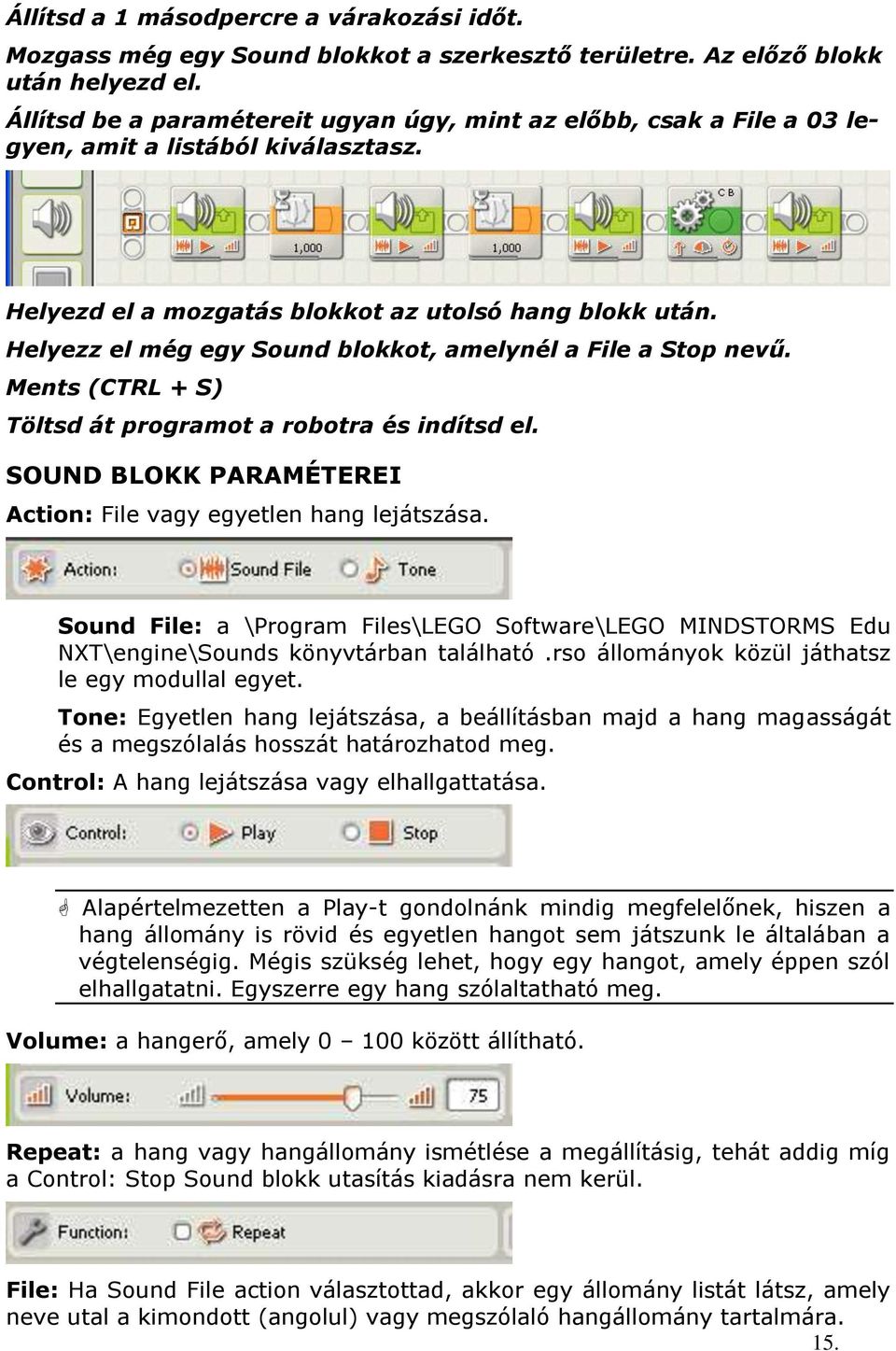 Állítsd a 1 másodpercre a várakozási időt.

Mozgass még egy Sound blokkot a szerkesztő területre. Az előző blokk után helyezd el.

Állítsd be a paramétereit ugyan úgy, mint az előbb, csak a File a 03 legyen, amit a listából kiválasztasz.

1,000

1,000

C B

Helyezd el a mozgatás blokkot az utolsó hang blokk után.

Helyezz el még egy Sound blokkot, amelynél a File a Stop nevű.

Ments (CTRL + S)

Töltsd át programot a robotra és indítsd el.

SOUND BLOKK PARAMÉTEREI

Action: File vagy egyetlen hang lejátszása.

Action: Sound File Tone

Sound File: a \Program Files\LEGO Software\LEGO MINDSTORMS Edu NXT\engine\Sounds könyvtárban található .rso állományok közül játhatsz le egy modullal egyet.

Tone: Egyetlen hang lejátszása, a beállításban majd a hang magasságát és a megszólalás hosszát határozhatod meg.

Control: A hang lejátszása vagy elhallgattatása.

Control: Play Stop

Alapértelmezetten a Play-t gondolnánk mindig megfelelőnek, hiszen a hang állomány is rövid és egyetlen hangot sem játszunk le általában a végtelenségig. Mégis szükség lehet, hogy egy hangot, amely éppen szól elhallgatatni. Egyszerre egy hang szólaltatható meg.

Volume: a hangerő, amely 0 – 100 között állítható.

Volume: 75

Repeat: a hang vagy hangállomány ismétlése a megállításig, tehát addig míg a Control: Stop Sound blokk utasítás kiadásra nem kerül.

Function: Repeat

File: Ha Sound File action választottad, akkor egy állomány listát látsz, amely neve utal a kimondott (angolul) vagy megszólaló hangállomány tartalmára.

15.